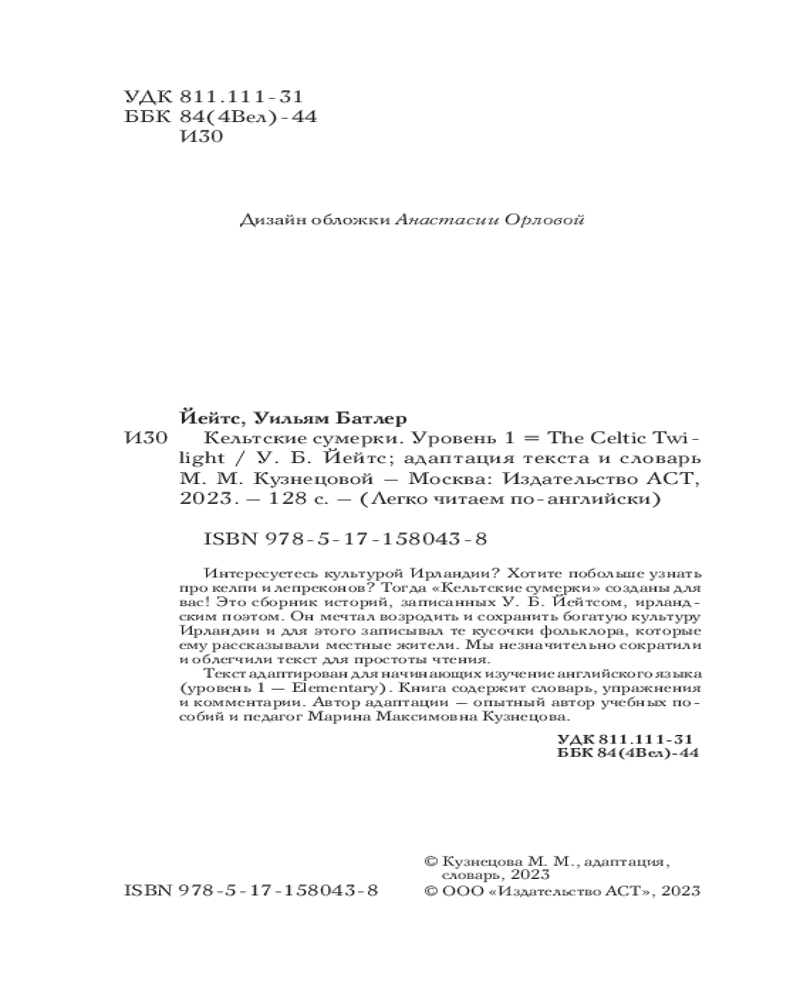 УДК 811.111-31
ББК 84(4Вел)-44
И30

Дизайн обложки Анастасии Орловой

Йейтс, Уильям Батлер

И30 Кельтские сумерки. Уровень 1 = The Celtic Twilight / У. Б. Йейтс; адаптация текста и словарь М. М. Кузнецовой — Москва: Издательство АСТ, 2023. — 128 с. — (Легко читаем по-английски)

ISBN 978-5-17-158043-8

Интересуетесь культурой Ирландии? Хотите побольше узнать про келпи и лепреконов? Тогда «Кельтские сумерки» созданы для вас! Это сборник историй, записанных У. Б. Йейтсом, ирландским поэтом. Он мечтал возродить и сохранить богатую культуру Ирландии и для этого записывал те кусочки фольклора, которые ему рассказывали местные жители. Мы незначительно сократили и облегчили текст для простоты чтения.

Текст адаптирован для начинающих изучение английского языка (уровень 1 — Elementary). Книга содержит словарь, упражнения и комментарии. Автор адаптации — опытный автор учебных пособий и педагог Марина Максимовна Кузнецова.

УДК 811.111-31
ББК 84(4Вел)-44

© Кузнецова М. М., адаптация, словарь, 2023
ISBN 978-5-17-158043-8 © ООО «Издательство АСТ», 2023